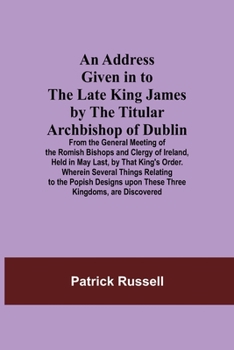 An Address Given in to The Late King James by The Titular Archbishop of Dublin

From the General Meeting of the Romish Bishops and Clergy of Ireland, Held in May Last, by That King's Order. Wherein Several Things Relating to the Popish Designs upon These Three Kingdoms, are Discovered

Patrick Russell